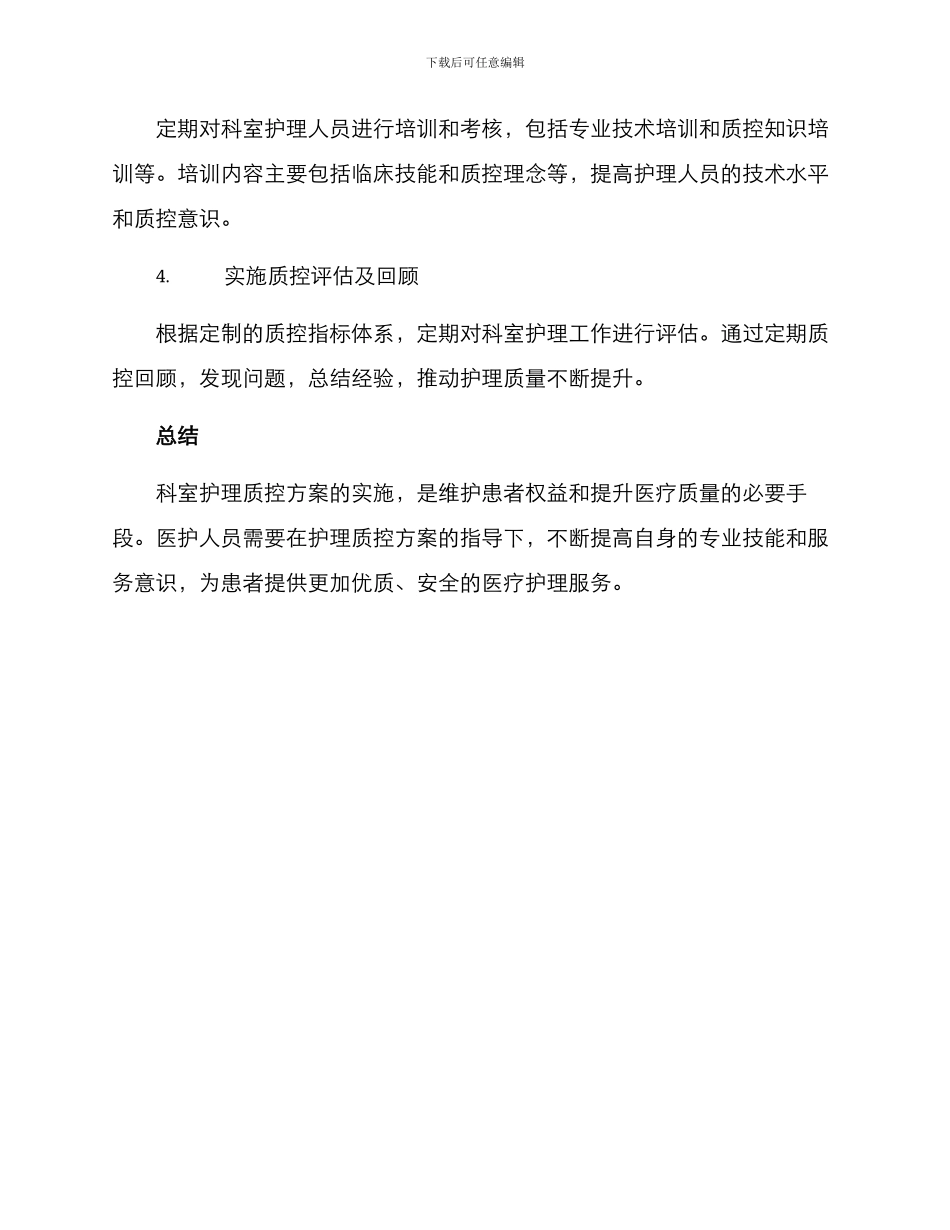 下载后可任意编辑

定期对科室护理人员进行培训和考核，包括专业技术培训和质控知识培训等。培训内容主要包括临床技能和质控理念等，提高护理人员的技术水平和质控意识。

4. 实施质控评估及回顾

根据定制的质控指标体系，定期对科室护理工作进行评估。通过定期质控回顾，发现问题，总结经验，推动护理质量不断提升。

总结

科室护理质控方案的实施，是维护患者权益和提升医疗质量的必要手段。医护人员需要在护理质控方案的指导下，不断提高自身的专业技能和服务意识，为患者提供更加优质、安全的医疗护理服务。